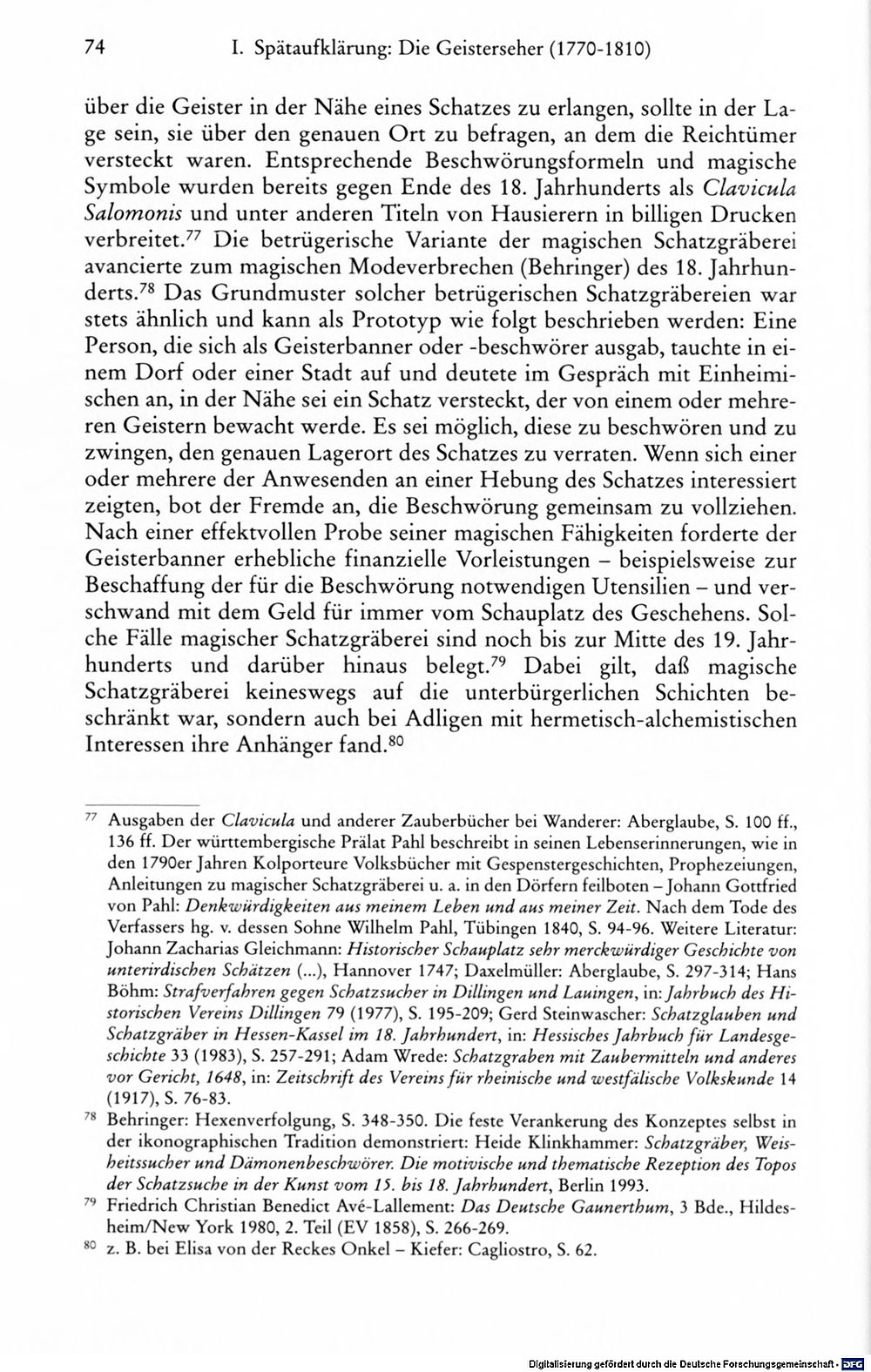 74 I. Spätaufklärung: Die Geisterseher (1770-1810)

über die Geister in der Nähe eines Schatzes zu erlangen, sollte in der Lage sein, sie über den genauen Ort zu befragen, an dem die Reichtümer versteckt waren. Entsprechende Beschwörungsformeln und magische Symbole wurden bereits gegen Ende des 18. Jahrhunderts als Clavicula Salomonis und unter anderen Titeln von Hausierern in billigen Drucken verbreitet.$^{77}$ Die betrügerische Variante der magischen Schatzgräberei avancierte zum magischen Modeverbrechen (Behringer) des 18. Jahrhunderts.$^{78}$ Das Grundmuster solcher betrügerischen Schatzgräbereien war stets ähnlich und kann als Prototyp wie folgt beschrieben werden: Eine Person, die sich als Geisterbanner oder -beschwörer ausgab, tauchte in einem Dorf oder einer Stadt auf und deutete im Gespräch mit Einheimischen an, in der Nähe sei ein Schatz versteckt, der von einem oder mehreren Geistern bewacht werde. Es sei möglich, diese zu beschwören und zu zwingen, den genauen Lagerort des Schatzes zu verraten. Wenn sich einer oder mehrere der Anwesenden an einer Hebung des Schatzes interessiert zeigten, bot der Fremde an, die Beschwörung gemeinsam zu vollziehen. Nach einer effektvollen Probe seiner magischen Fähigkeiten forderte der Geisterbanner erhebliche finanzielle Vorleistungen – beispielsweise zur Beschaffung der für die Beschwörung notwendigen Utensilien – und verschwand mit dem Geld für immer vom Schauplatz des Geschehens. Solche Fälle magischer Schatzgräberei sind noch bis zur Mitte des 19. Jahrhunderts und darüber hinaus belegt.$^{79}$ Dabei gilt, daß magische Schatzgräberei keineswegs auf die unterbürgerlichen Schichten beschränkt war, sondern auch bei Adligen mit hermetisch-alchemistischen Interessen ihre Anhänger fand.$^{80}$

$^{77}$ Ausgaben der Clavicula und anderer Zauberbücher bei Wanderer: Aberglaube, S. 100 ff., 136 ff. Der württembergische Prälat Pahl beschreibt in seinen Lebenserinnerungen, wie in den 1790er Jahren Kolporteure Volksbücher mit Gespenstergeschichten, Prophezeiungen, Anleitungen zu magischer Schatzgräberei u. a. in den Dörfern feilboten – Johann Gottfried von Pahl: Denkwürdigkeiten aus meinem Leben und aus meiner Zeit. Nach dem Tode des Verfassers hg. v. dessen Sohne Wilhelm Pahl, Tübingen 1840, S. 94-96. Weitere Literatur: Johann Zacharias Gleichmann: Historischer Schauplatz sehr merckwürdiger Geschichte von unterirdischen Schätzen (...), Hannover 1747; Daxelmüller: Aberglaube, S. 297-314; Hans Böhm: Strafverfahren gegen Schatzsucher in Dillingen und Lauingen, in: Jahrbuch des Historischen Vereins Dillingen 79 (1977), S. 195-209; Gerd Steinwascher: Schatzglauben und Schatzgräber in Hessen-Kassel im 18. Jahrhundert, in: Hessisches Jahrbuch für Landesgeschichte 33 (1983), S. 257-291; Adam Wrede: Schatzgraben mit Zaubermitteln und anderes vor Gericht, 1648, in: Zeitschrift des Vereins für rheinische und westfälische Volkskunde 14 (1917), S. 76-83.

$^{78}$ Behringer: Hexenverfolgung, S. 348-350. Die feste Verankerung des Konzeptes selbst in der ikonographischen Tradition demonstriert: Heide Klinkhammer: Schatzgräber, Weisheitssucher und Dämonenbeschwörer. Die motivische und thematische Rezeption des Topos der Schatzsuche in der Kunst vom 15. bis 18. Jahrhundert, Berlin 1993.

$^{79}$ Friedrich Christian Benedict Avé-Lallement: Das Deutsche Gaunerthum, 3 Bde., Hildesheim/New York 1980, 2. Teil (EV 1858), S. 266-269.

$^{80}$ z. B. bei Elisa von der Reckes Onkel – Kiefer: Cagliostro, S. 62.

Digitalisierung gefördert durch die Deutsche Forschungsgemeinschaft · DFG